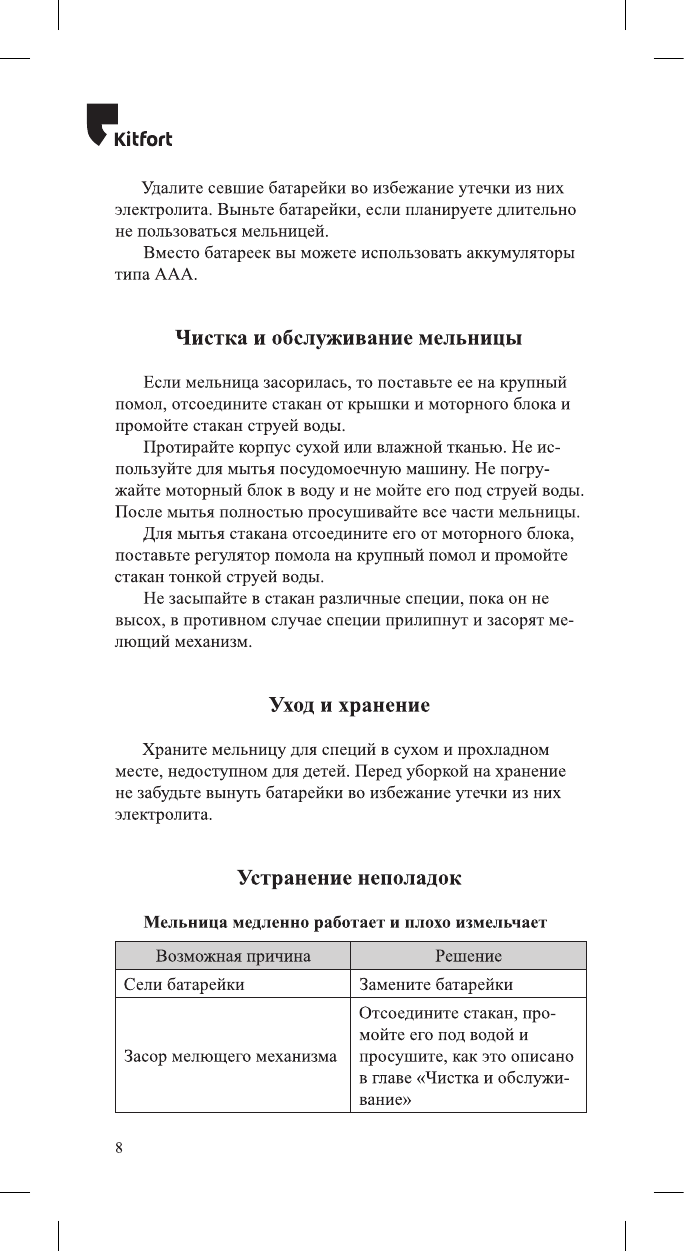 Kitfort

Удалите севшие батарейки во избежание утечки из них электролита. Выньте батарейки, если планируете длительно не пользоваться мельницей.

Вместо батареек вы можете использовать аккумуляторы типа AAA.

Чистка и обслуживание мельницы

Если мельница засорилась, то поставьте ее на крупный помол, отсоедините стакан от крышки и моторного блока и промойте стакан струей воды.

Протирайте корпус сухой или влажной тканью. Не используйте для мытья посудомоечную машину. Не погружайте моторный блок в воду и не мойте его под струей воды. После мытья полностью просушивайте все части мельницы.

Для мытья стакана отсоедините его от моторного блока, поставьте регулятор помола на крупный помол и промойте стакан тонкой струей воды.

Не засыпайте в стакан различные специи, пока он не высох, в противном случае специи прилипнут и засорят мелющий механизм.

Уход и хранение

Храните мельницу для специй в сухом и прохладном месте, недоступном для детей. Перед уборкой на хранение не забудьте вынуть батарейки во избежание утечки из них электролита.

Устранение неполадок

Мельница медленно работает и плохо измельчает

| Возможная причина | Решение |
|---|---|
| Сели батарейки | Замените батарейки |
| Засор мелющего механизма | Отсоедините стакан, промойте его под водой и просушите, как это описано в главе «Чистка и обслуживание» |

8